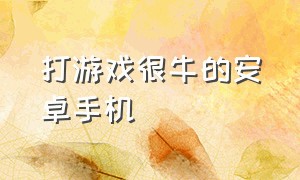 打游戏很牛的安卓手机